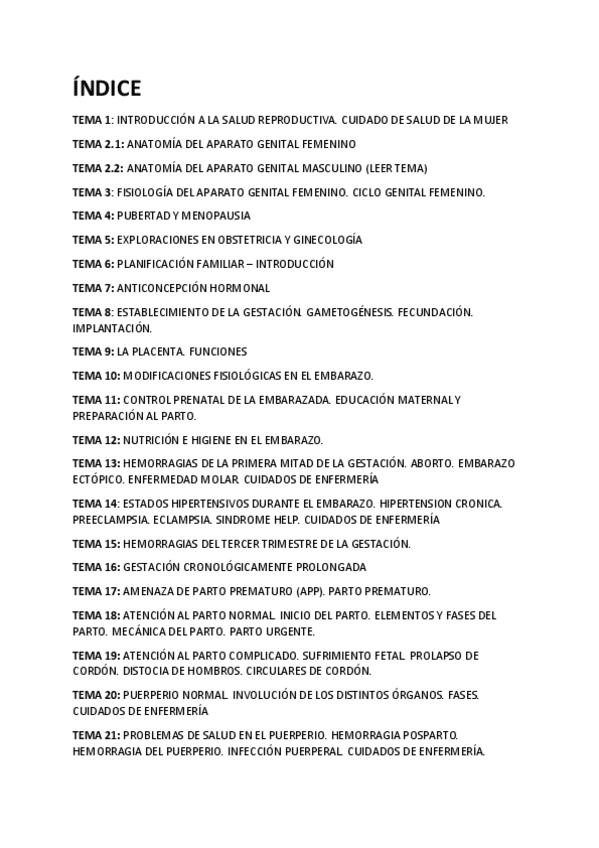 ÍNDICE

TEMA 1: INTRODUCCIÓN A LA SALUD REPRODUCTIVA. CUIDADO DE SALUD DE LA MUJER

TEMA 2.1: ANATOMÍA DEL APARATO GENITAL FEMENINO

TEMA 2.2: ANATOMÍA DEL APARATO GENITAL MASCULINO (LEER TEMA)

TEMA 3: FISIOLOGÍA DEL APARATO GENITAL FEMENINO. CICLO GENITAL FEMENINO.

TEMA 4: PUBERTAD Y MENOPAUSIA

TEMA 5: EXPLORACIONES EN OBSTETRICIA Y GINECOLOGÍA

TEMA 6: PLANIFICACIÓN FAMILIAR – INTRODUCCIÓN

TEMA 7: ANTICONCEPCIÓN HORMONAL

TEMA 8: ESTABLECIMIENTO DE LA GESTACIÓN. GAMETOGÉNESIS. FECUNDACIÓN. IMPLANTACIÓN.

TEMA 9: LA PLACENTA. FUNCIONES

TEMA 10: MODIFICACIONES FISIOLÓGICAS EN EL EMBARAZO.

TEMA 11: CONTROL PRENATAL DE LA EMBARAZADA. EDUCACIÓN MATERNAL Y PREPARACIÓN AL PARTO.

TEMA 12: NUTRICIÓN E HIGIENE EN EL EMBARAZO.

TEMA 13: HEMORRAGIAS DE LA PRIMERA MITAD DE LA GESTACIÓN. ABORTO. EMBARAZO ECTÓPICO. ENFERMEDAD MOLAR. CUIDADOS DE ENFERMERÍA

TEMA 14: ESTADOS HIPERTENSIVOS DURANTE EL EMBARAZO. HIPERTENSION CRONICA. PREECLAMPSIA. ECLAMPSIA. SINDROME HELP. CUIDADOS DE ENFERMERÍA

TEMA 15: HEMORRAGIAS DEL TERCER TRIMESTRE DE LA GESTACIÓN.

TEMA 16: GESTACIÓN CRONOLÓGICAMENTE PROLONGADA

TEMA 17: AMENAZA DE PARTO PREMATURO (APP). PARTO PREMATURO.

TEMA 18: ATENCIÓN AL PARTO NORMAL. INICIO DEL PARTO. ELEMENTOS Y FASES DEL PARTO. MECÁNICA DEL PARTO. PARTO URGENTE.

TEMA 19: ATENCIÓN AL PARTO COMPLICADO. SUFRIMIENTO FETAL. PROLAPSO DE CORDÓN. DISTOCIA DE HOMBROS. CIRCULARES DE CORDÓN.

TEMA 20: PUERPERIO NORMAL. INVOLUCIÓN DE LOS DISTINTOS ÓRGANOS. FASES. CUIDADOS DE ENFERMERÍA

TEMA 21: PROBLEMAS DE SALUD EN EL PUERPERIO. HEMORRAGIA POSPARTO. HEMORRAGIA DEL PUERPERIO. INFECCIÓN PUERPERAL. CUIDADOS DE ENFERMERÍA.